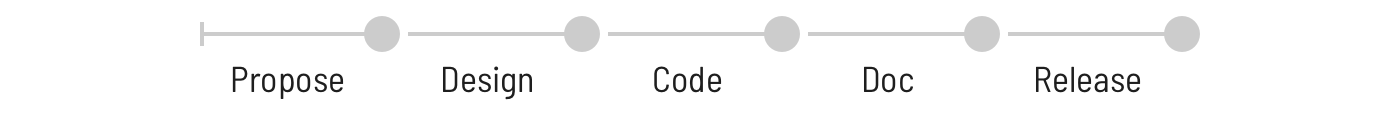 Propose Design Code Doc Release